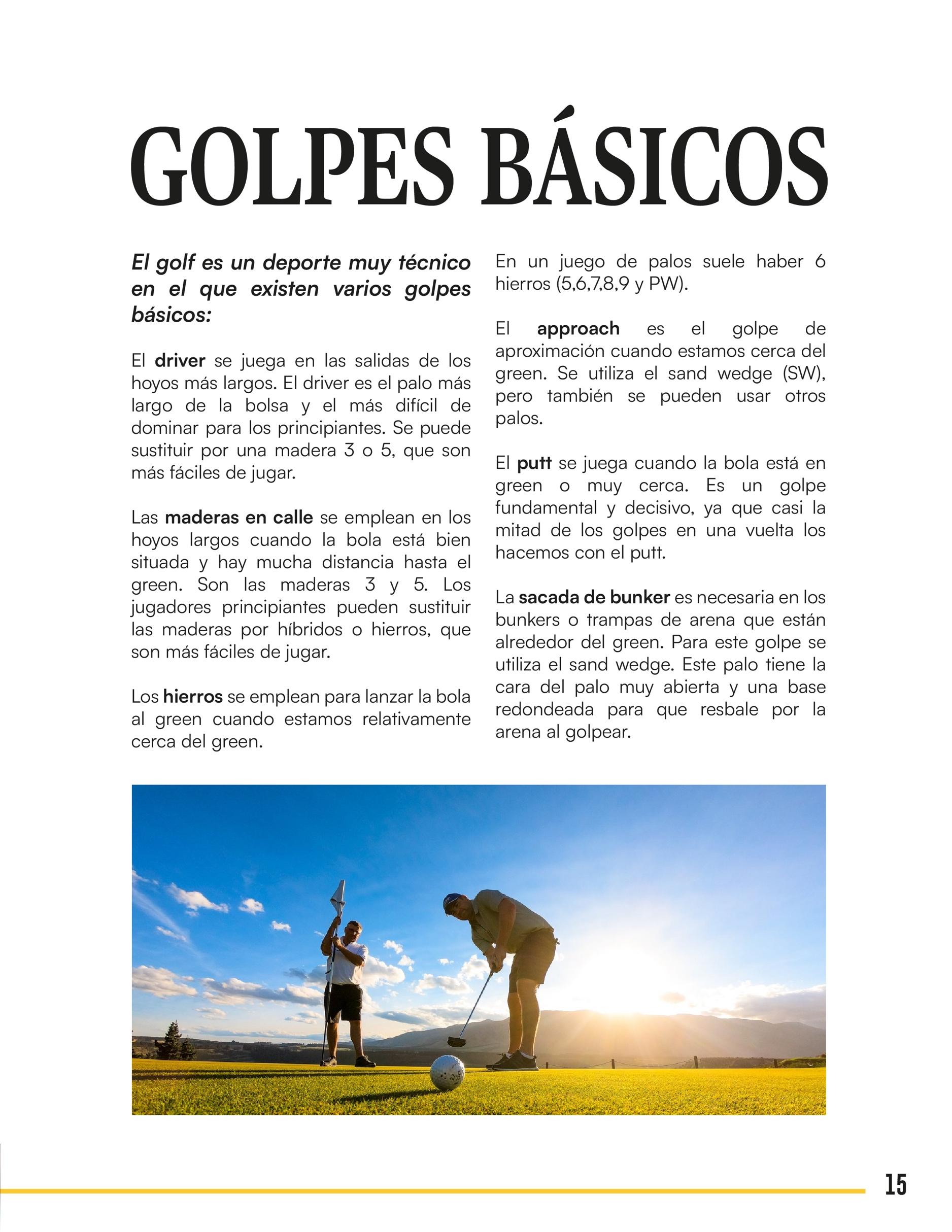 GOLPES BÁSICOS

El golf es un deporte muy técnico en el que existen varios golpes básicos:

El driver se juega en las salidas de los hoyos más largos. El driver es el palo más largo de la bolsa y el más difícil de dominar para los principiantes. Se puede sustituir por una madera 3 o 5, que son más fáciles de jugar.

Las maderas en calle se emplean en los hoyos largos cuando la bola está bien situada y hay mucha distancia hasta el green. Son las maderas 3 y 5. Los jugadores principiantes pueden sustituir las maderas por híbridos o hierros, que son más fáciles de jugar.

Los hierros se emplean para lanzar la bola al green cuando estamos relativamente cerca del green.

En un juego de palos suele haber 6 hierros (5,6,7,8,9 y PW).

El approach es el golpe de aproximación cuando estamos cerca del green. Se utiliza el sand wedge (SW), pero también se pueden usar otros palos.

El putt se juega cuando la bola está en green o muy cerca. Es un golpe fundamental y decisivo, ya que casi la mitad de los golpes en una vuelta los hacemos con el putt.

La sacada de bunker es necesaria en los bunkers o trampas de arena que están alrededor del green. Para este golpe se utiliza el sand wedge. Este palo tiene la cara del palo muy abierta y una base redondeada para que resbale por la arena al golpear.

15